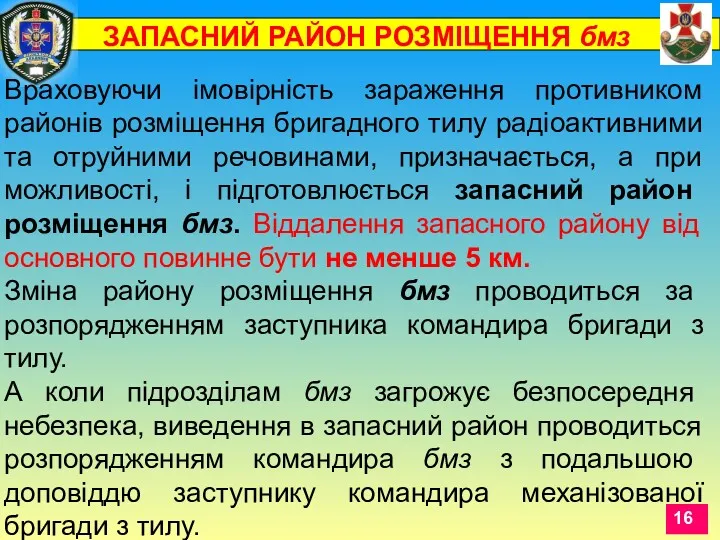 ЗАПАСНИЙ РАЙОН РОЗМІЩЕННЯ бмз

Враховуючи імовірність зараження противником районів розміщення бригадного тилу радіоактивними та отруйними речовинами, призначається, а при можливості, і підготовлюється запасний район розміщення бмз. Віддалення запасного району від основного повинне бути не менше 5 км.

Зміна району розміщення бмз проводиться за розпорядженням заступника командира бригади з тилу.

А коли підрозділам бмз загрожує безпосередня небезпека, виведення в запасний район проводиться розпорядженням командира бмз з подальшою доповіддю заступнику командира механізованої бригади з тилу.

16